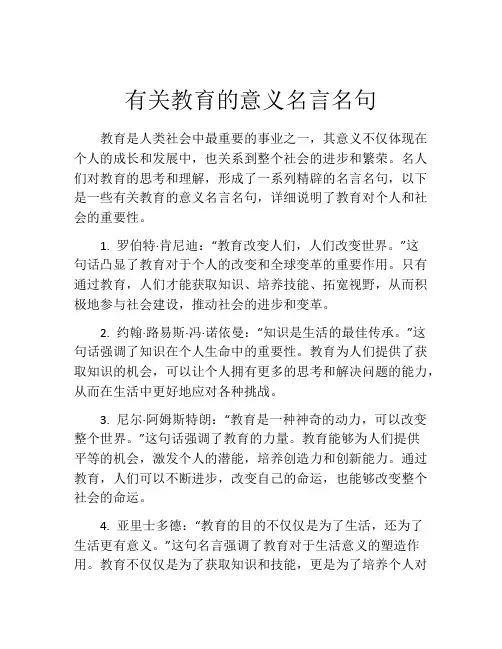 有关教育的意义名言名句

教育是人类社会中最重要的事业之一，其意义不仅体现在个人的成长和发展中，也关系到整个社会的进步和繁荣。名人们对教育的思考和理解，形成了一系列精辟的名言名句，以下是一些有关教育的意义名言名句，详细说明了教育对个人和社会的重要性。

1. 罗伯特·肯尼迪："教育改变人们，人们改变世界。"这句话凸显了教育对于个人的改变和全球变革的重要作用。只有通过教育，人们才能获取知识、培养技能、拓宽视野，从而积极地参与社会建设，推动社会的进步和变革。

2. 约翰·路易斯·冯·诺依曼："知识是生活的最佳传承。"这句话强调了知识在个人生命中的重要性。教育为人们提供了获取知识的机会，可以让个人拥有更多的思考和解决问题的能力，从而在生活中更好地应对各种挑战。

3. 尼尔·阿姆斯特朗："教育是一种神奇的动力，可以改变整个世界。"这句话强调了教育的力量。教育能够为人们提供平等的机会，激发个人的潜能，培养创造力和创新能力。通过教育，人们可以不断进步，改变自己的命运，也能够改变整个社会的命运。

4. 亚里士多德："教育的目的不仅仅是为了生活，还为了生活更有意义。"这句名言强调了教育对于生活意义的塑造作用。教育不仅仅是为了获取知识和技能，更是为了培养个人对